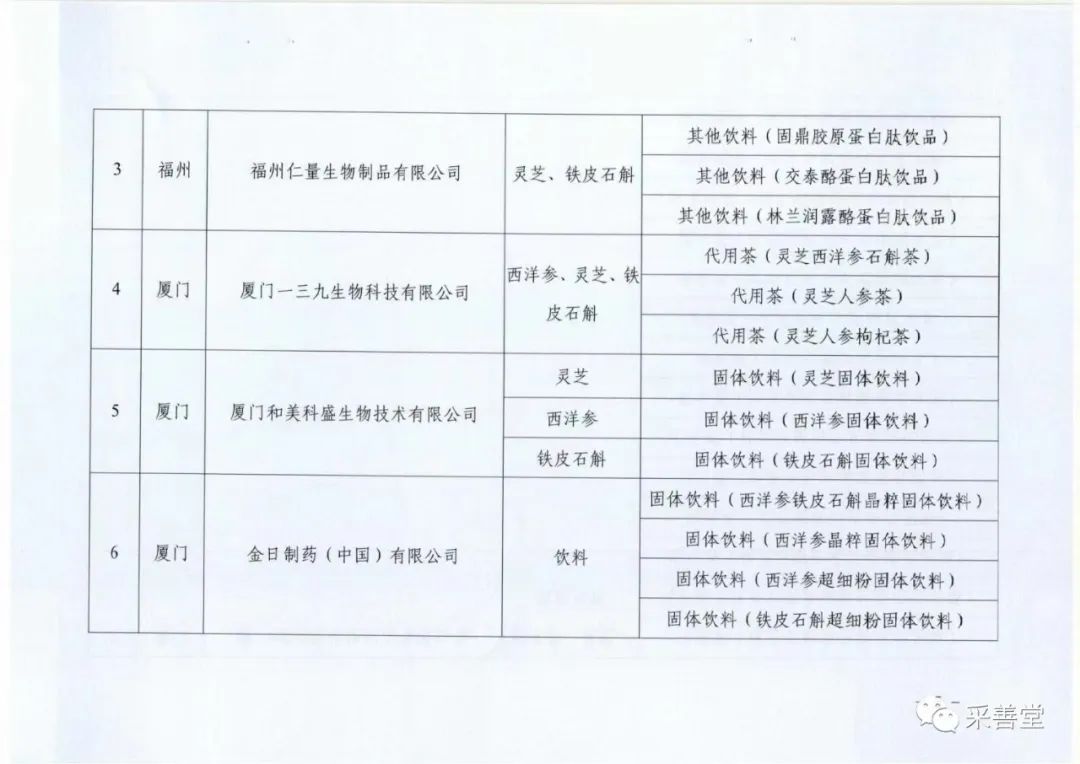 | 3 | 福州 | 福州仁量生物制品有限公司 | 灵芝、铁皮石斛 | 其他饮料（固鼎胶原蛋白肽饮品） |
|---|---|---|---|---|
|  |  |  |  | 其他饮料（交泰酪蛋白肽饮品） |
|  |  |  |  | 其他饮料（林兰润露酪蛋白肽饮品） |
| 4 | 厦门 | 厦门一三九生物科技有限公司 | 西洋参、灵芝、铁皮石斛 | 代用茶（灵芝西洋参石斛茶） |
|  |  |  |  | 代用茶（灵芝人参茶） |
|  |  |  |  | 代用茶（灵芝人参枸杞茶） |
| 5 | 厦门 | 厦门和美科盛生物技术有限公司 | 灵芝 | 固体饮料（灵芝固体饮料） |
|  |  |  | 西洋参 | 固体饮料（西洋参固体饮料） |
|  |  |  | 铁皮石斛 | 固体饮料（铁皮石斛固体饮料） |
| 6 | 厦门 | 金日制药（中国）有限公司 | 饮料 | 固体饮料（西洋参铁皮石斛晶粹固体饮料） |
|  |  |  |  | 固体饮料（西洋参晶粹固体饮料） |
|  |  |  |  | 固体饮料（西洋参超细粉固体饮料） |
|  |  |  |  | 固体饮料（铁皮石斛超细粉固体饮料） |

采善堂